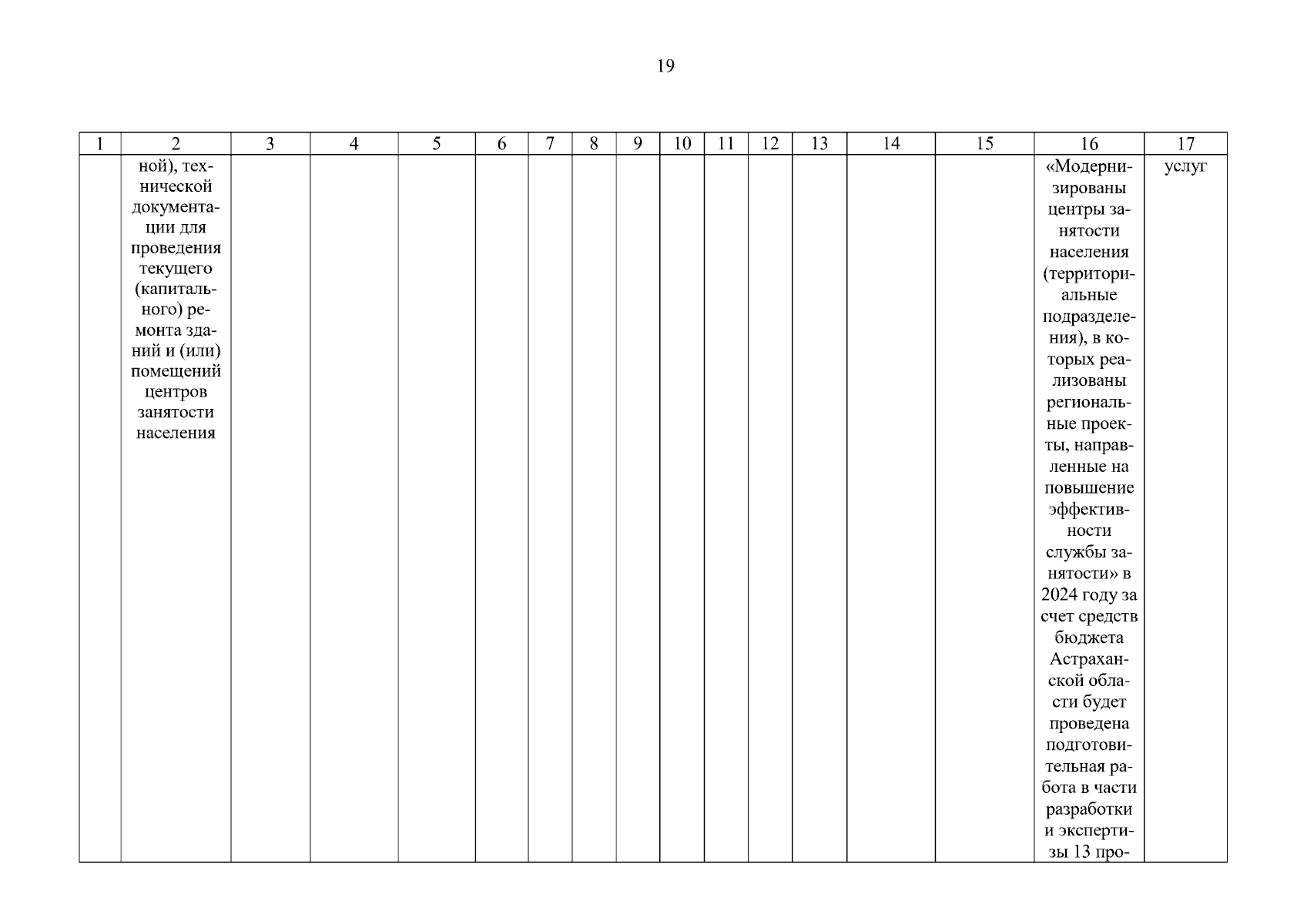 19

| 1 | 2 | 3 | 4 | 5 | 6 | 7 | 8 | 9 | 10 | 11 | 12 | 13 | 14 | 15 | 16 | 17 |
|---|---|---|---|---|---|---|---|---|---|---|---|---|---|---|---|---|
| | ной), технической документации для проведения текущего (капитального) ремонта зданий и (или) помещений центров занятости населения | | | | | | | | | | | | | | «Модернизированы центры занятости населения (территориальные подразделения), в которых реализованы региональные проекты, направленные на повышение эффективности службы занятости» в 2024 году за счет средств бюджета Астраханской области будет проведена подготовительная работа в части разработки и экспертизы 13 про- | услуг |